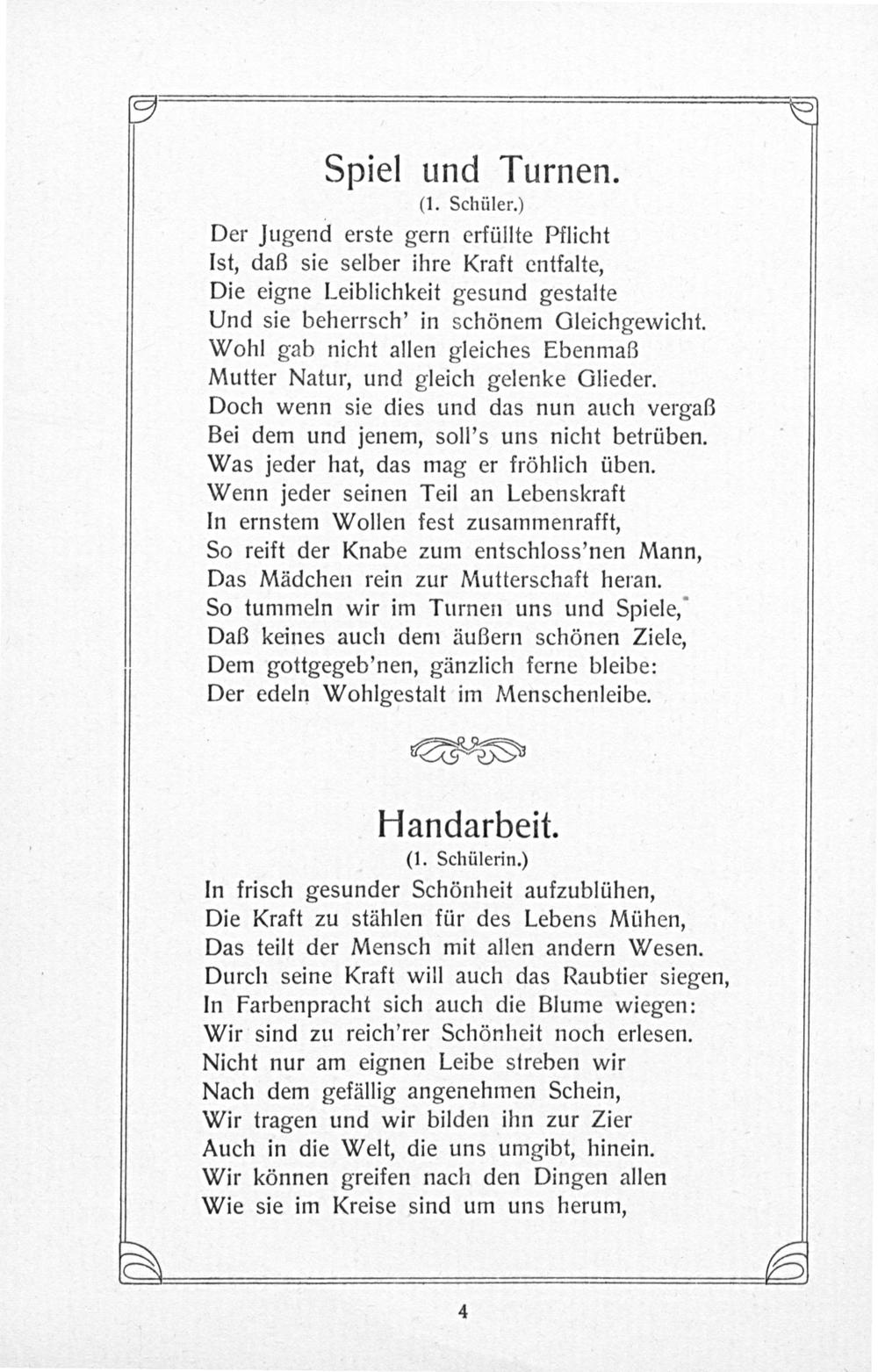 Spiel und Turnen.

(1. Schüler.)

Der Jugend erste gern erfüllte Pflicht
Ist, daß sie selber ihre Kraft entfalte,
Die eigne Leiblichkeit gesund gestalte
Und sie beherrsch' in schönem Gleichgewicht.
Wohl gab nicht allen gleiches Ebenmaß
Mutter Natur, und gleich gelenke Glieder.
Doch wenn sie dies und das nun auch vergaß
Bei dem und jenem, soll's uns nicht betrüben.
Was jeder hat, das mag er fröhlich üben.
Wenn jeder seinen Teil an Lebenskraft
In ernstem Wollen fest zusammenrafft,
So reift der Knabe zum entschloss'nen Mann,
Das Mädchen rein zur Mutterschaft heran.
So tummeln wir im Turnen uns und Spiele,
Daß keines auch dem äußern schönen Ziele,
Dem gottgegeb'nen, gänzlich ferne bleibe:
Der edeln Wohlgestalt im Menschenleibe.

Handarbeit.

(1. Schülerin.)

In frisch gesunder Schönheit aufzublühen,
Die Kraft zu stählen für des Lebens Mühen,
Das teilt der Mensch mit allen andern Wesen.
Durch seine Kraft will auch das Raubtier siegen,
In Farbenpracht sich auch die Blume wiegen:
Wir sind zu reich'rer Schönheit noch erlesen.
Nicht nur am eignen Leibe streben wir
Nach dem gefällig angenehmen Schein,
Wir tragen und wir bilden ihn zur Zier
Auch in die Welt, die uns umgibt, hinein.
Wir können greifen nach den Dingen allen
Wie sie im Kreise sind um uns herum,

4